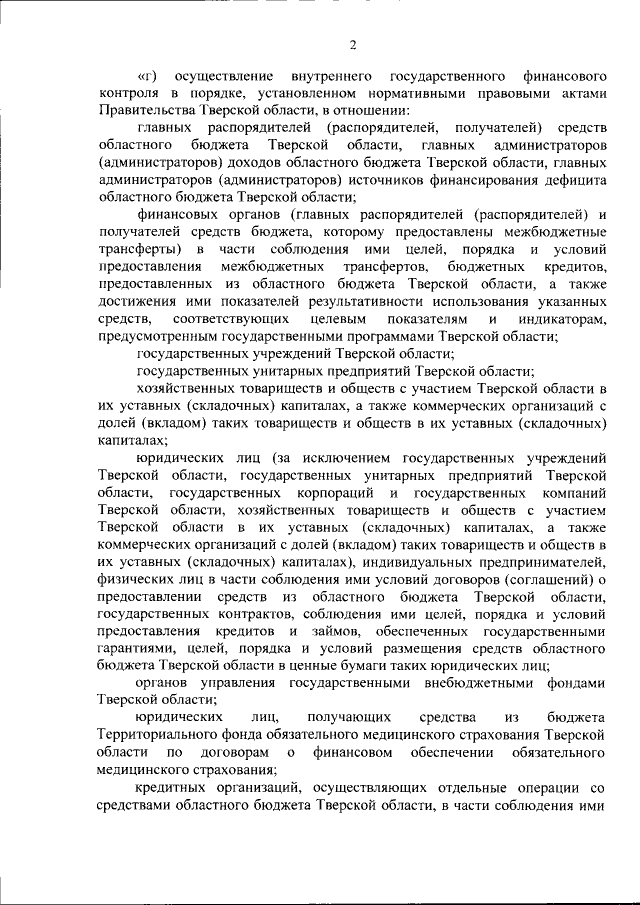 2

«г) осуществление внутреннего государственного финансового контроля в порядке, установленном нормативными правовыми актами Правительства Тверской области, в отношении:

главных распорядителей (распорядителей, получателей) средств областного бюджета Тверской области, главных администраторов (администраторов) доходов областного бюджета Тверской области, главных администраторов (администраторов) источников финансирования дефицита областного бюджета Тверской области;

финансовых органов (главных распорядителей (распорядителей) и получателей средств бюджета, которому предоставлены межбюджетные трансферты) в части соблюдения ими целей, порядка и условий предоставления межбюджетных трансфертов, бюджетных кредитов, предоставленных из областного бюджета Тверской области, а также достижения ими показателей результативности использования указанных средств, соответствующих целевым показателям и индикаторам, предусмотренным государственными программами Тверской области;

государственных учреждений Тверской области;

государственных унитарных предприятий Тверской области;

хозяйственных товариществ и обществ с участием Тверской области в их уставных (складочных) капиталах, а также коммерческих организаций с долей (вкладом) таких товариществ и обществ в их уставных (складочных) капиталах;

юридических лиц (за исключением государственных учреждений Тверской области, государственных унитарных предприятий Тверской области, государственных корпораций и государственных компаний Тверской области, хозяйственных товариществ и обществ с участием Тверской области в их уставных (складочных) капиталах, а также коммерческих организаций с долей (вкладом) таких товариществ и обществ в их уставных (складочных) капиталах), индивидуальных предпринимателей, физических лиц в части соблюдения ими условий договоров (соглашений) о предоставлении средств из областного бюджета Тверской области, государственных контрактов, соблюдения ими целей, порядка и условий предоставления кредитов и займов, обеспеченных государственными гарантиями, целей, порядка и условий размещения средств областного бюджета Тверской области в ценные бумаги таких юридических лиц;

органов управления государственными внебюджетными фондами Тверской области;

юридических лиц, получающих средства из бюджета Территориального фонда обязательного медицинского страхования Тверской области по договорам о финансовом обеспечении обязательного медицинского страхования;

кредитных организаций, осуществляющих отдельные операции со средствами областного бюджета Тверской области, в части соблюдения ими